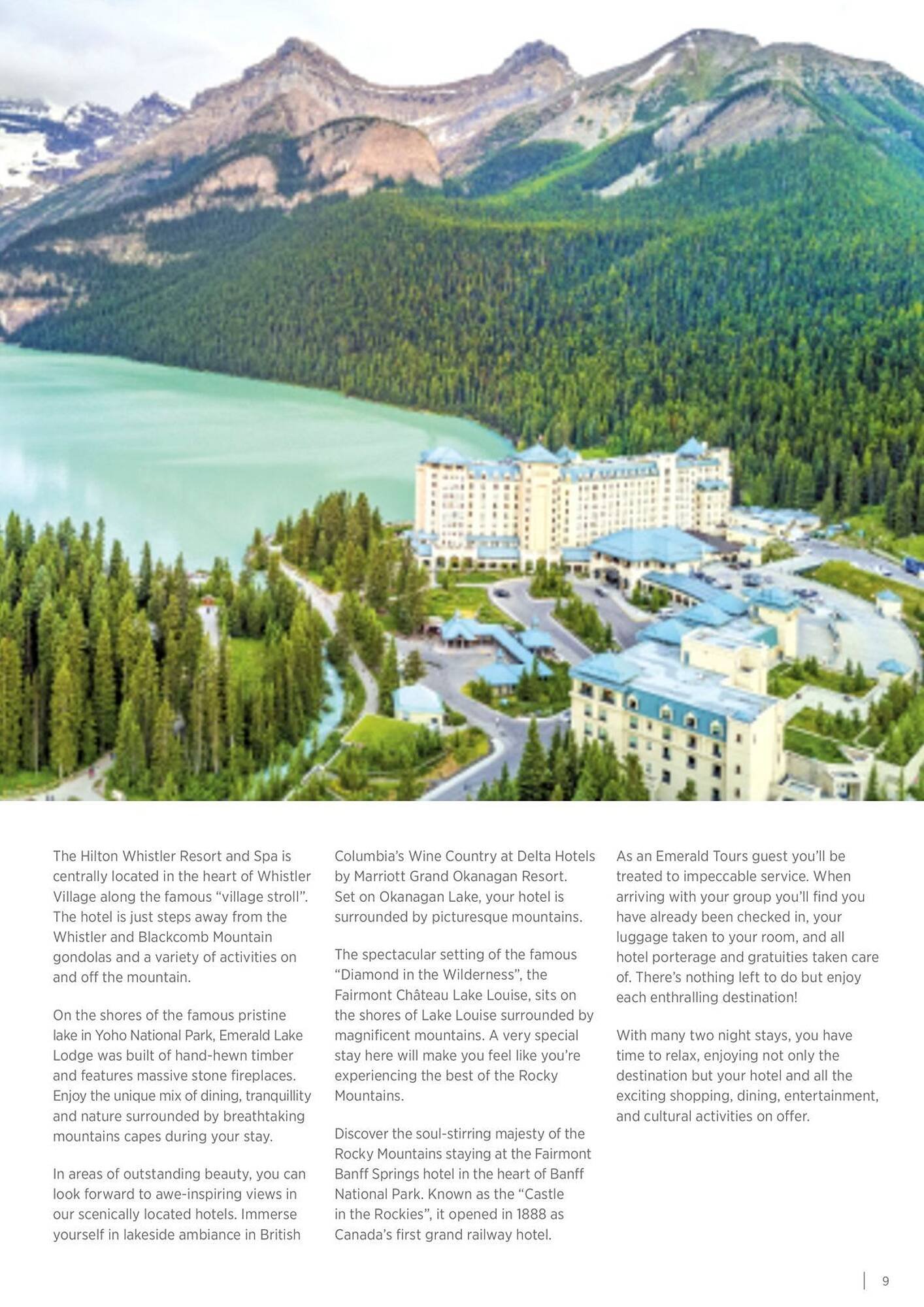 The Hilton Whistler Resort and Spa is centrally located in the heart of Whistler Village along the famous “village stroll”. The hotel is just steps away from the Whistler and Blackcomb Mountain gondolas and a variety of activities on and off the mountain.

On the shores of the famous pristine lake in Yoho National Park, Emerald Lake Lodge was built of hand-hewn timber and features massive stone fireplaces. Enjoy the unique mix of dining, tranquillity and nature surrounded by breathtaking mountains capes during your stay.

In areas of outstanding beauty, you can look forward to awe-inspiring views in our scenically located hotels. Immerse yourself in lakeside ambiance in British Columbia’s Wine Country at Delta Hotels by Marriott Grand Okanagan Resort. Set on Okanagan Lake, your hotel is surrounded by picturesque mountains.

The spectacular setting of the famous “Diamond in the Wilderness”, the Fairmont Château Lake Louise, sits on the shores of Lake Louise surrounded by magnificent mountains. A very special stay here will make you feel like you’re experiencing the best of the Rocky Mountains.

Discover the soul-stirring majesty of the Rocky Mountains staying at the Fairmont Banff Springs hotel in the heart of Banff National Park. Known as the “Castle in the Rockies”, it opened in 1888 as Canada’s first grand railway hotel.

As an Emerald Tours guest you’ll be treated to impeccable service. When arriving with your group you’ll find you have already been checked in, your luggage taken to your room, and all hotel porterage and gratuities taken care of. There’s nothing left to do but enjoy each enthralling destination!

With many two night stays, you have time to relax, enjoying not only the destination but your hotel and all the exciting shopping, dining, entertainment, and cultural activities on offer.

9